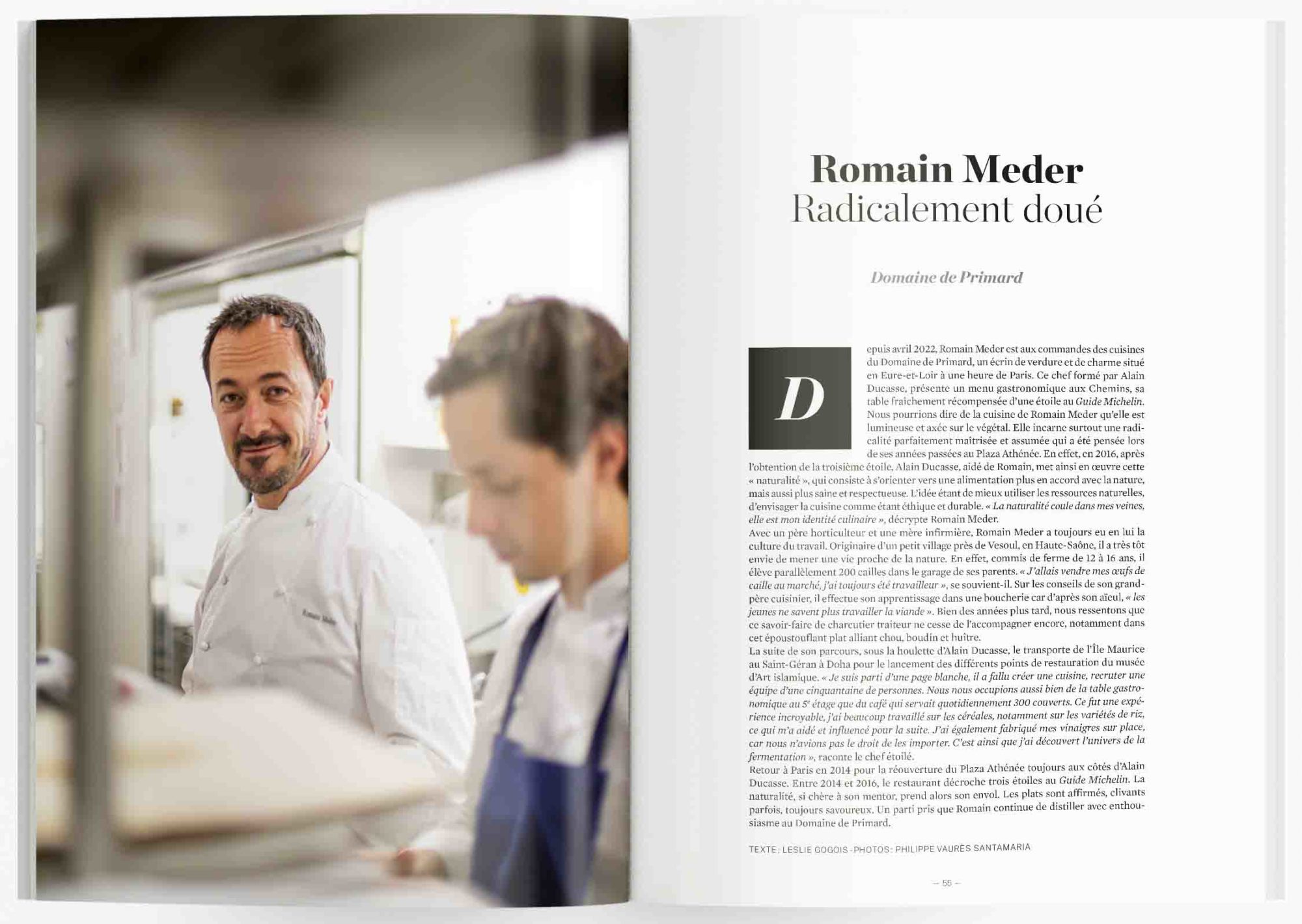 Romain Meder
Radicalement doué

Domaine de Primard

Depuis avril 2022, Romain Meder est aux commandes des cuisines du Domaine de Primard, un écrin de verdure et de charme situé en Eure-et-Loir à une heure de Paris. Ce chef formé par Alain Ducasse, présente un menu gastronomique aux Chemins, sa table fraîchement récompensée d'une étoile au Guide Michelin. Nous pourrions dire de la cuisine de Romain Meder qu'elle est lumineuse et axée sur le végétal. Elle incarne surtout une radicalité parfaitement maîtrisée et assumée qui a été pensée lors de ses années passées au Plaza Athénée. En effet, en 2016, après l'obtention de la troisième étoile, Alain Ducasse, aidé de Romain, met ainsi en œuvre cette « naturalité », qui consiste à s'orienter vers une alimentation plus en accord avec la nature, mais aussi plus saine et respectueuse. L'idée étant de mieux utiliser les ressources naturelles, d'envisager la cuisine comme étant éthique et durable. « La naturalité coule dans mes veines, elle est mon identité culinaire », décrypte Romain Meder.
Avec un père horticulteur et une mère infirmière, Romain Meder a toujours eu en lui la culture du travail. Originaire d'un petit village près de Vesoul, en Haute-Saône, il a très tôt envie de mener une vie proche de la nature. En effet, commis de ferme de 12 à 16 ans, il élève parallèlement 200 cailles dans le garage de ses parents. « J'allais vendre mes œufs de caille au marché, j'ai toujours été travailleur », se souvient-il. Sur les conseils de son grand-père cuisinier, il effectue son apprentissage dans une boucherie car d'après son aïeul, « les jeunes ne savent plus travailler la viande ». Bien des années plus tard, nous ressentons que ce savoir-faire de charcutier traiteur ne cesse de l'accompagner encore, notamment dans cet époustouflant plat alliant chou, boudin et huître.
La suite de son parcours, sous la houlette d'Alain Ducasse, le transporte de l'Île Maurice au Saint-Géran à Doha pour le lancement des différents points de restauration du musée d'Art islamique. « Je suis parti d'une page blanche, il a fallu créer une cuisine, recruter une équipe d'une cinquantaine de personnes. Nous nous occupions aussi bien de la table gastronomique au 5e étage que du café qui servait quotidiennement 300 couverts. Ce fut une expérience incroyable, j'ai beaucoup travaillé sur les céréales, notamment sur les variétés de riz, ce qui m'a aidé et influencé pour la suite. J'ai également fabriqué mes vinaigres sur place, car nous n'avions pas le droit de les importer. C'est ainsi que j'ai découvert l'univers de la fermentation », raconte le chef étoilé.
Retour à Paris en 2014 pour la réouverture du Plaza Athénée toujours aux côtés d'Alain Ducasse. Entre 2014 et 2016, le restaurant décroche trois étoiles au Guide Michelin. La naturalité, si chère à son mentor, prend alors son envol. Les plats sont affirmés, clivants parfois, toujours savoureux. Un parti pris que Romain continue de distiller avec enthousiasme au Domaine de Primard.

TEXTE : LESLIE GOGOIS - PHOTOS : PHILIPPE VAURÈS SANTAMARIA

— 55 —